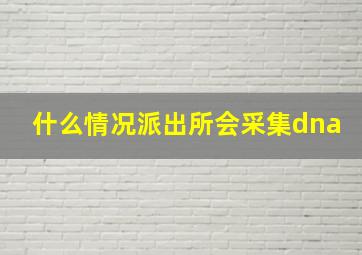 什么情况派出所会采集dna